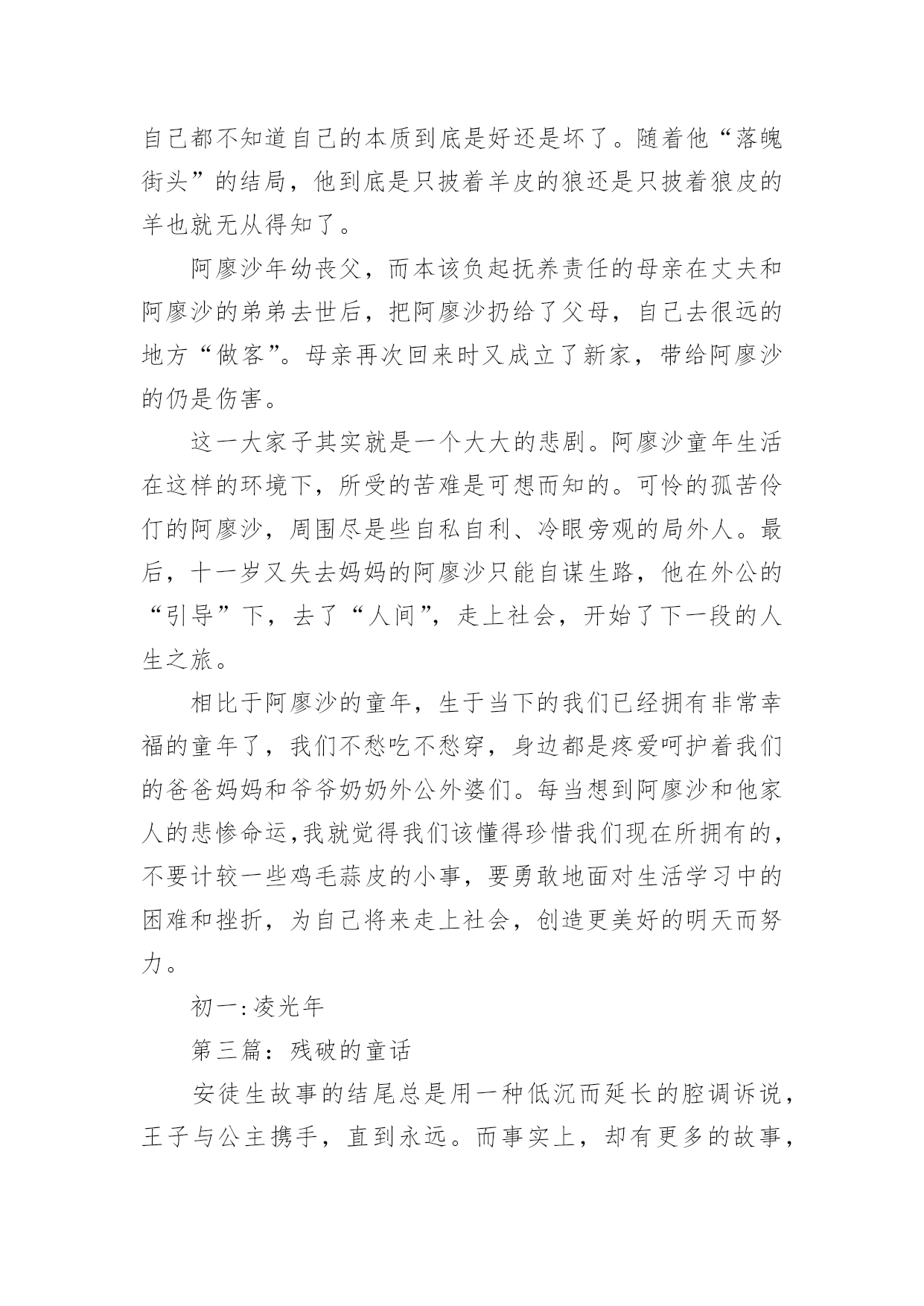 自己都不知道自己的本质到底是好还是坏了。随着他“落魄街头”的结局，他到底是只披着羊皮的狼还是只披着狼皮的羊也就无从得知了。

阿廖沙年幼丧父，而本该负起抚养责任的母亲在丈夫和阿廖沙的弟弟去世后，把阿廖沙扔给了父母，自己去很远的地方“做客”。母亲再次回来时又成立了新家，带给阿廖沙的仍是伤害。

这一大家子其实就是一个大大的悲剧。阿廖沙童年生活在这样的环境下，所受的苦难是可想而知的。可怜的孤苦伶仃的阿廖沙，周围尽是些自私自利、冷眼旁观的局外人。最后，十一岁又失去妈妈的阿廖沙只能自谋生路，他在外公的“引导”下，去了“人间”，走上社会，开始了下一段的人生之旅。

相比于阿廖沙的童年，生于当下的我们已经拥有非常幸福的童年了，我们不愁吃不愁穿，身边都是疼爱呵护着我们的爸爸妈妈和爷爷奶奶外公外婆们。每当想到阿廖沙和他家人的悲惨命运,我就觉得我们该懂得珍惜我们现在所拥有的，不要计较一些鸡毛蒜皮的小事，要勇敢地面对生活学习中的困难和挫折，为自己将来走上社会，创造更美好的明天而努力。

初一:凌光年

第三篇：残破的童话

安徒生故事的结尾总是用一种低沉而延长的腔调诉说，王子与公主携手，直到永远。而事实上，却有更多的故事，